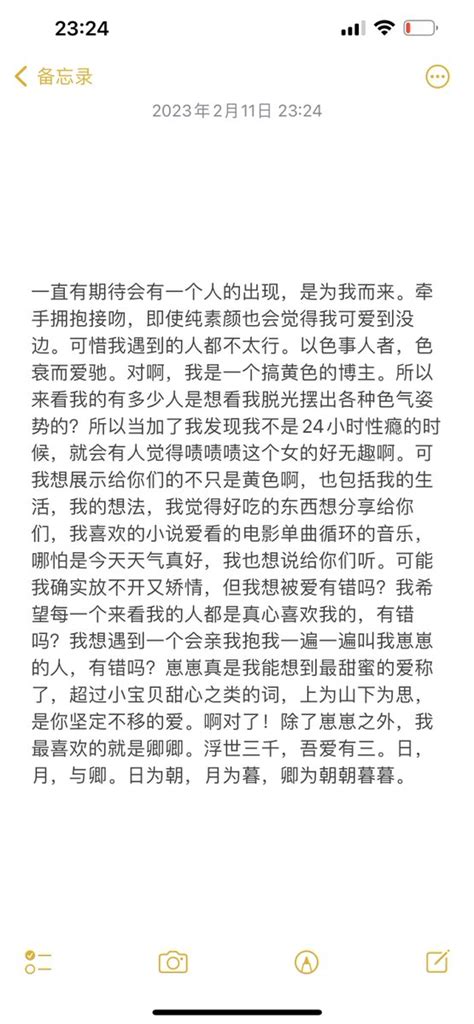 23:24

备忘录

2023年2月11日 23:24

一直有期待会有一个人的出现，是为我而来。牵手拥抱接吻，即使纯素颜也会觉得我可爱到没边。可惜我遇到的人都不太行。以色事人者，色衰而爱驰。对啊，我是一个搞黄色的博主。所以来看我的有多少人是想看我脱光摆出各种色气姿势的？所以当加了我发现我不是24小时性瘾的时候，就会有人觉得啧啧啧这个女的好无趣啊。可我想展示给你们的不只是黄色啊，也包括我的生活，我的想法，我觉得好吃的东西想分享给你们，我喜欢的小说爱看的电影单曲循环的音乐，哪怕是今天天气真好，我也想说给你们听。可能我确实放不开又矫情，但我想被爱有错吗？我希望每一个来看我的人都是真心喜欢我的，有错吗？我想遇到一个会亲我抱我一遍一遍叫我崽崽的人，有错吗？崽崽真是我能想到最甜蜜的爱称了，超过小宝贝甜心之类的词，上为山下为思，是你坚定不移的爱。啊对了！除了崽崽之外，我最喜欢的就是卿卿。浮世三千，吾爱有三。日，月，与卿。日为朝，月为暮，卿为朝朝暮暮。